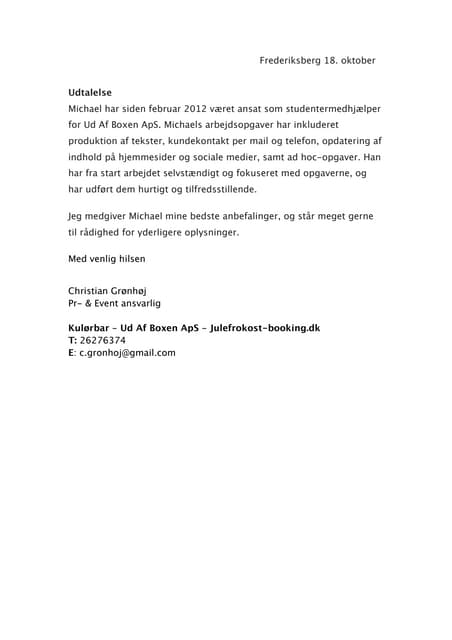 Frederiksberg 18. oktober

Udtalelse
Michael har siden februar 2012 været ansat som studentermedhjælper for Ud Af Boxen ApS. Michaels arbejdsopgaver har inkluderet produktion af tekster, kundekontakt per mail og telefon, opdatering af indhold på hjemmesider og sociale medier, samt ad hoc-opgaver. Han har fra start arbejdet selvstændigt og fokuseret med opgaverne, og har udført dem hurtigt og tilfredsstillende.

Jeg medgiver Michael mine bedste anbefalinger, og står meget gerne til rådighed for yderligere oplysninger.

Med venlig hilsen

Christian Grønhøj
Pr- & Event ansvarlig

Kulørbar - Ud Af Boxen ApS - Julefrokost-booking.dk
T: 26276374
E: c.gronhoj@gmail.com